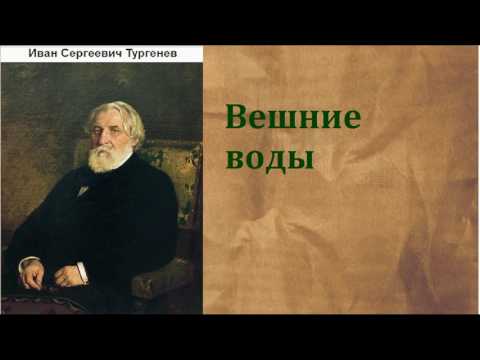 Иван Сергеевич Тургенев

Вешние воды